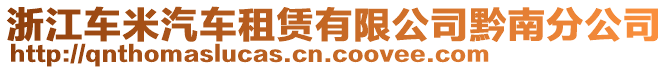 浙江车米汽车租赁有限公司黔南分公司
http://qnthomaslucas.cn.coovee.com